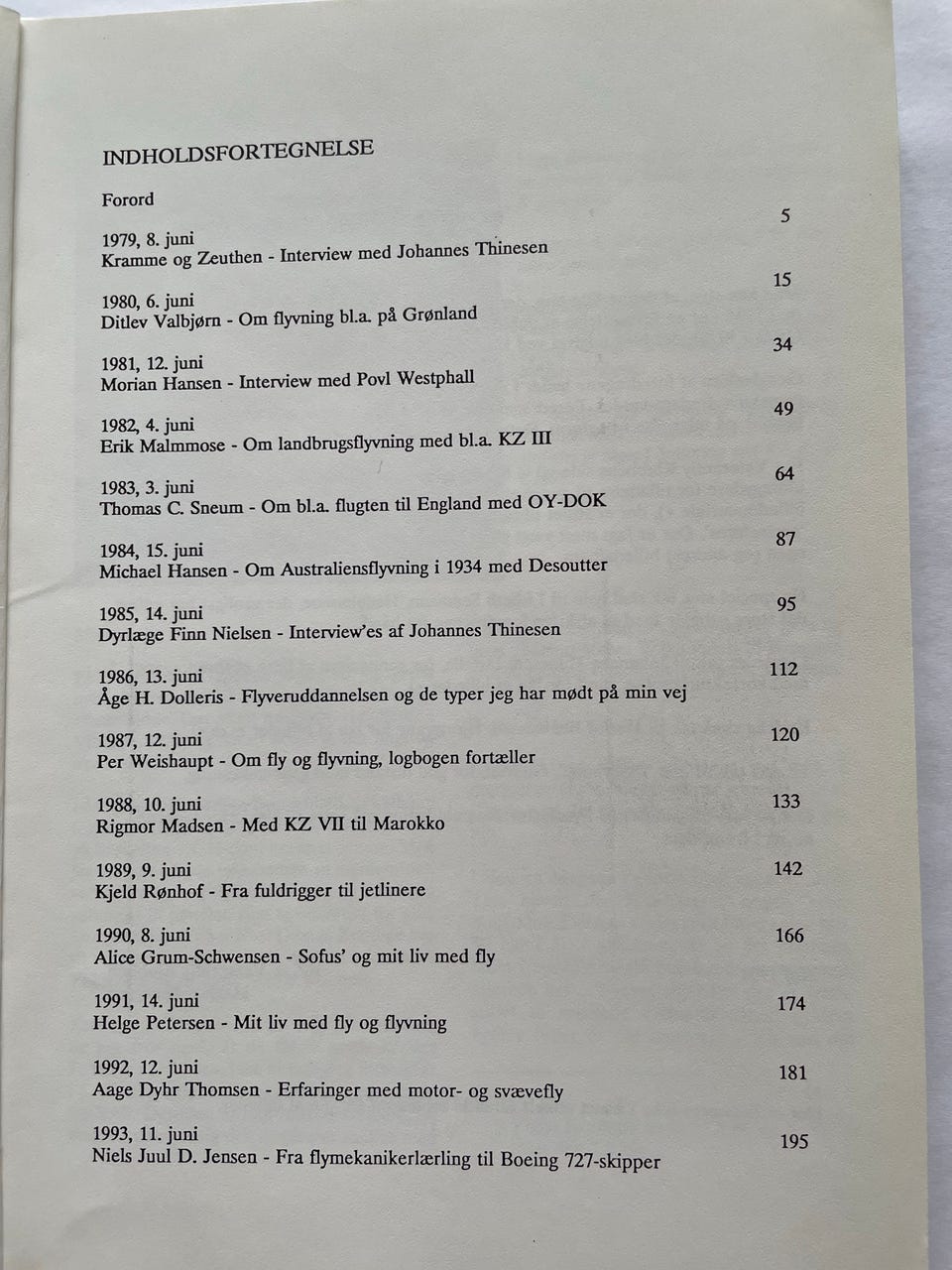 INDHOLDSFORTEGNELSE

Forord 5

1979, 8. juni
Kramme og Zeuthen - Interview med Johannes Thinesen 15

1980, 6. juni
Ditlev Valbjørn - Om flyvning bl.a. på Grønland 34

1981, 12. juni
Morian Hansen - Interview med Povl Westphall 49

1982, 4. juni
Erik Malmmose - Om landbrugsflyvning med bl.a. KZ III 64

1983, 3. juni
Thomas C. Sneum - Om bl.a. flugten til England med OY-DOK 87

1984, 15. juni
Michael Hansen - Om Australiensflyvning i 1934 med Desoutter 95

1985, 14. juni
Dyrlæge Finn Nielsen - Interview'es af Johannes Thinesen 112

1986, 13. juni
Åge H. Dolleris - Flyveruddannelsen og de typer jeg har mødt på min vej 120

1987, 12. juni
Per Weishaupt - Om fly og flyvning, logbogen fortæller 133

1988, 10. juni
Rigmor Madsen - Med KZ VII til Marokko 142

1989, 9. juni
Kjeld Rønhof - Fra fuldrigger til jetlinere 166

1990, 8. juni
Alice Grum-Schwensen - Sofus' og mit liv med fly 174

1991, 14. juni
Helge Petersen - Mit liv med fly og flyvning 181

1992, 12. juni
Aage Dyhr Thomsen - Erfaringer med motor- og svævefly 195

1993, 11. juni
Niels Juul D. Jensen - Fra flymekanikerlærling til Boeing 727-skipper